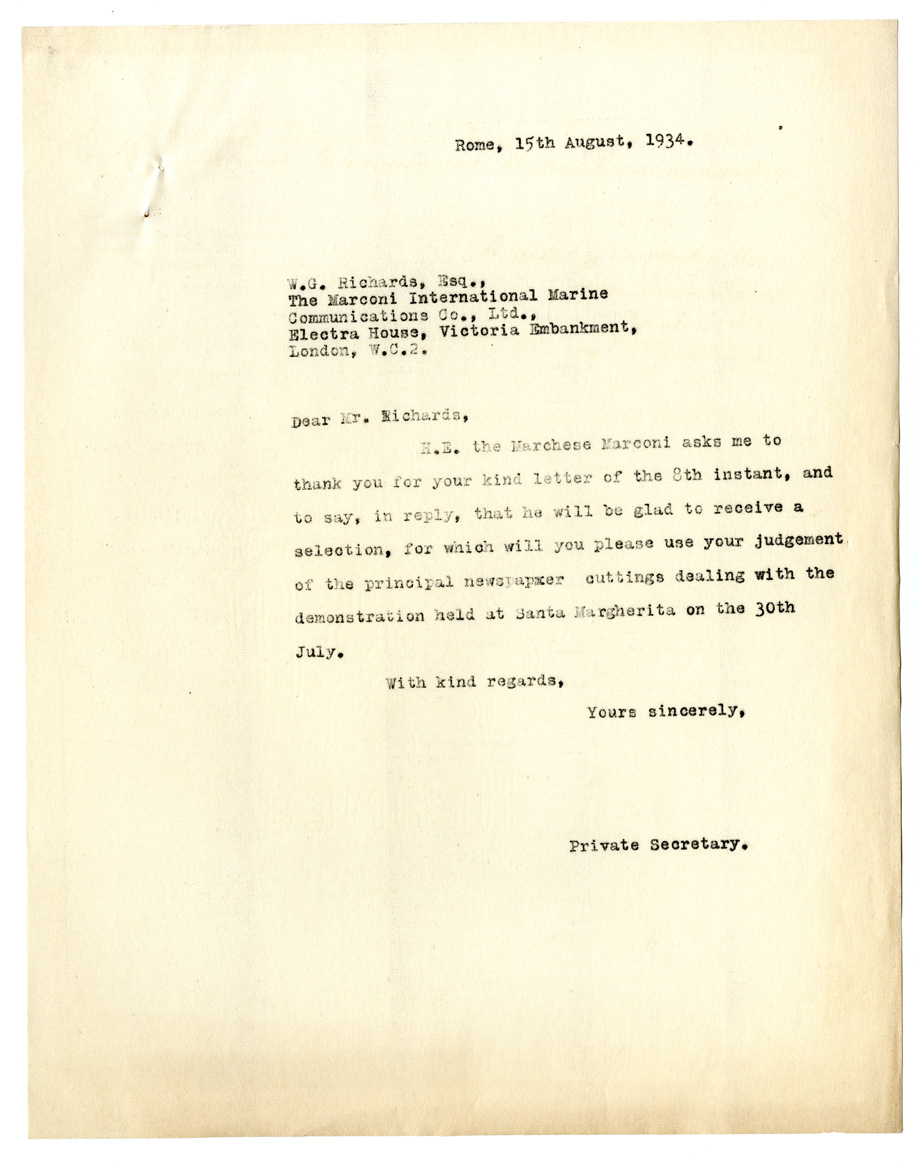 Rome, 15th August, 1934.

W.G. Richards, Esq.,
The Marconi International Marine
Communications Co., Ltd.,
Electra House, Victoria Embankment,
London, W.C.2.

Dear Mr. Richards,

H.E. the Marchese Marconi asks me to thank you for your kind letter of the 8th instant, and to say, in reply, that he will be glad to receive a selection, for which will you please use your judgement of the principal newspapxer cuttings dealing with the demonstration held at Santa Margherita on the 30th July.

With kind regards,

Yours sincerely,

Private Secretary.